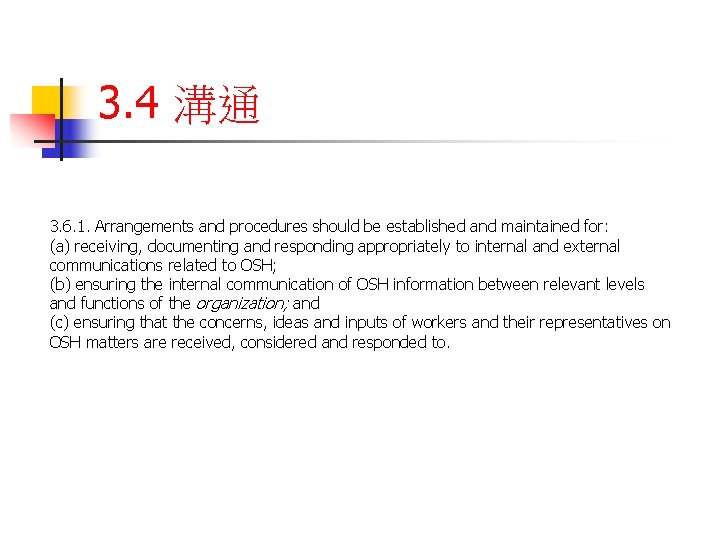 3.4 溝通

3.6.1. Arrangements and procedures should be established and maintained for:
(a) receiving, documenting and responding appropriately to internal and external communications related to OSH;
(b) ensuring the internal communication of OSH information between relevant levels and functions of the organization; and
(c) ensuring that the concerns, ideas and inputs of workers and their representatives on OSH matters are received, considered and responded to.